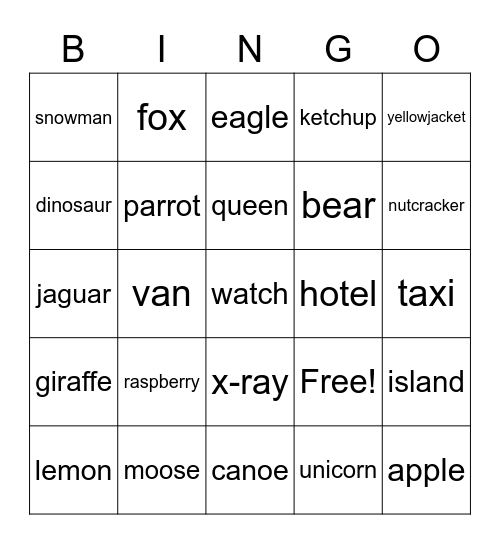 | B | I | N | G | O |
|---|---|---|---|---|
| snowman | fox | eagle | ketchup | yellowjacket |
| dinosaur | parrot | queen | bear | nutcracker |
| jaguar | van | watch | hotel | taxi |
| giraffe | raspberry | x-ray | Free! | island |
| lemon | moose | canoe | unicorn | apple |